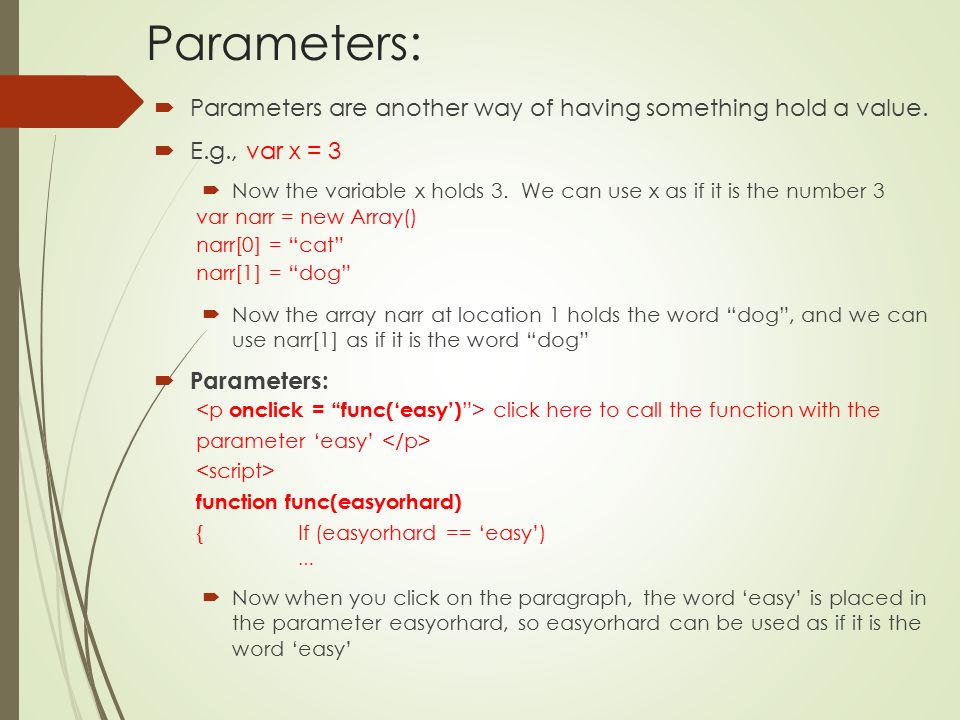 Parameters:

Parameters are another way of having something hold a value.

E.g., var x = 3

Now the variable x holds 3. We can use x as if it is the number 3

var narr = new Array()
narr[0] = “cat”
narr[1] = “dog”

Now the array narr at location 1 holds the word “dog”, and we can use narr[1] as if it is the word “dog”

Parameters:

<p onclick = “func(‘easy’)”> click here to call the function with the parameter ‘easy’ </p>
<script>
function func(easyorhard)
{ If (easyorhard == ‘easy’)
...

Now when you click on the paragraph, the word ‘easy’ is placed in the parameter easyorhard, so easyorhard can be used as if it is the word ‘easy’